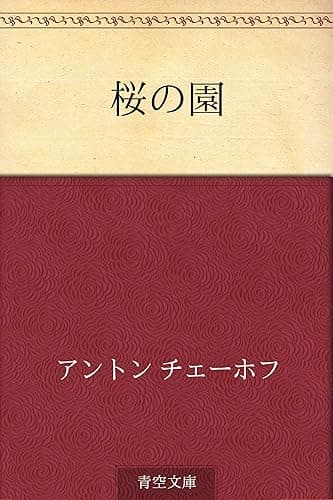 桜の園

アントン チェーホフ

青空文庫